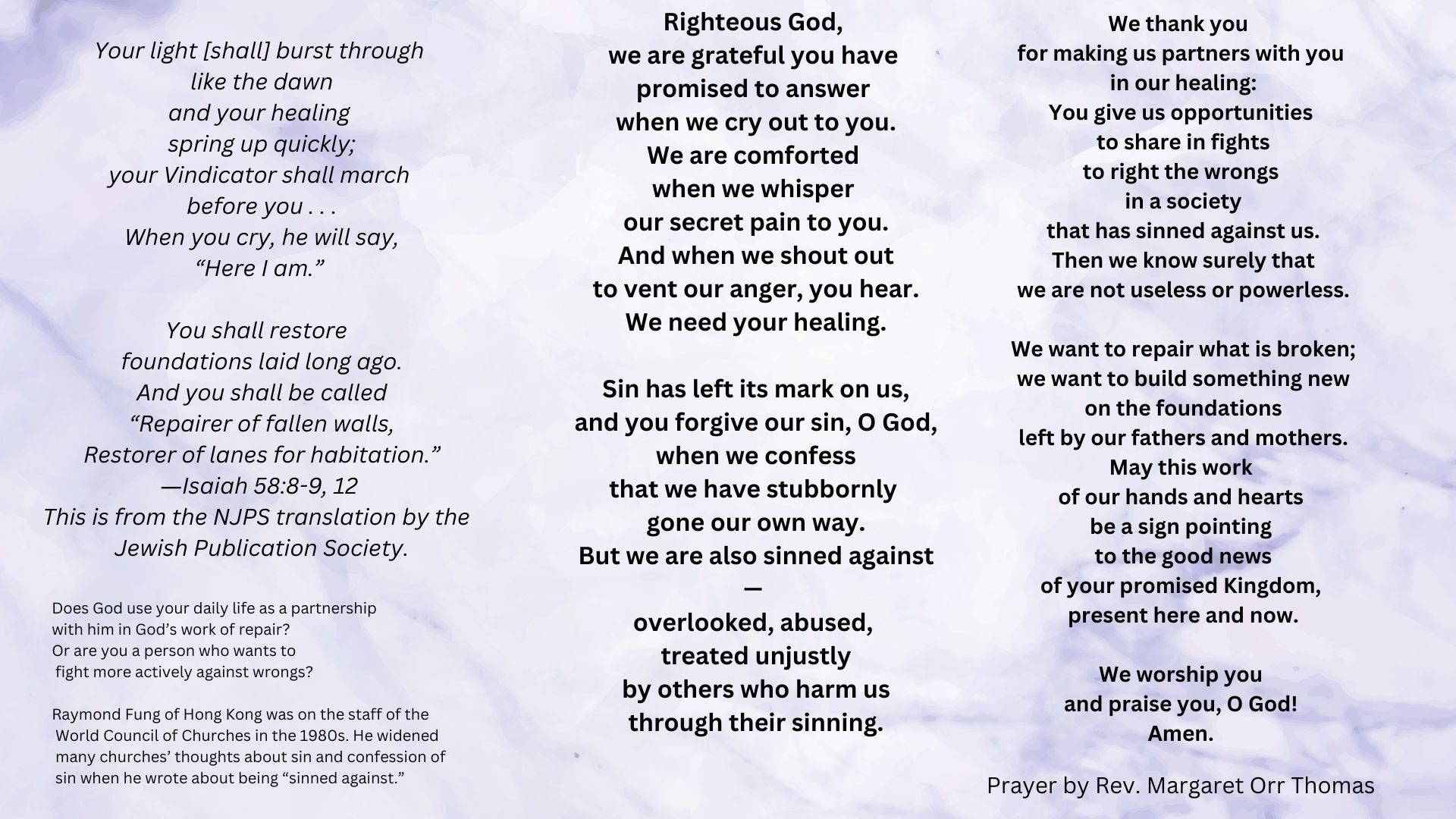 Your light [shall] burst through
like the dawn
and your healing
spring up quickly;
your Vindicator shall march
before you . . .
When you cry, he will say,
“Here I am.”

You shall restore
foundations laid long ago.
And you shall be called
“Repairer of fallen walls,
Restorer of lanes for habitation.”
—Isaiah 58:8-9, 12
This is from the NJPS translation by the Jewish Publication Society.

Does God use your daily life as a partnership with him in God’s work of repair?
Or are you a person who wants to fight more actively against wrongs?

Raymond Fung of Hong Kong was on the staff of the World Council of Churches in the 1980s. He widened many churches’ thoughts about sin and confession of sin when he wrote about being “sinned against.”

Righteous God,
we are grateful you have
promised to answer
when we cry out to you.
We are comforted
when we whisper
our secret pain to you.
And when we shout out
to vent our anger, you hear.
We need your healing.

Sin has left its mark on us,
and you forgive our sin, O God,
when we confess
that we have stubbornly
gone our own way.
But we are also sinned against
—
overlooked, abused,
treated unjustly
by others who harm us
through their sinning.

We thank you
for making us partners with you
in our healing:
You give us opportunities
to share in fights
to right the wrongs
in a society
that has sinned against us.
Then we know surely that
we are not useless or powerless.

We want to repair what is broken;
we want to build something new
on the foundations
left by our fathers and mothers.
May this work
of our hands and hearts
be a sign pointing
to the good news
of your promised Kingdom,
present here and now.

We worship you
and praise you, O God!
Amen.

Prayer by Rev. Margaret Orr Thomas